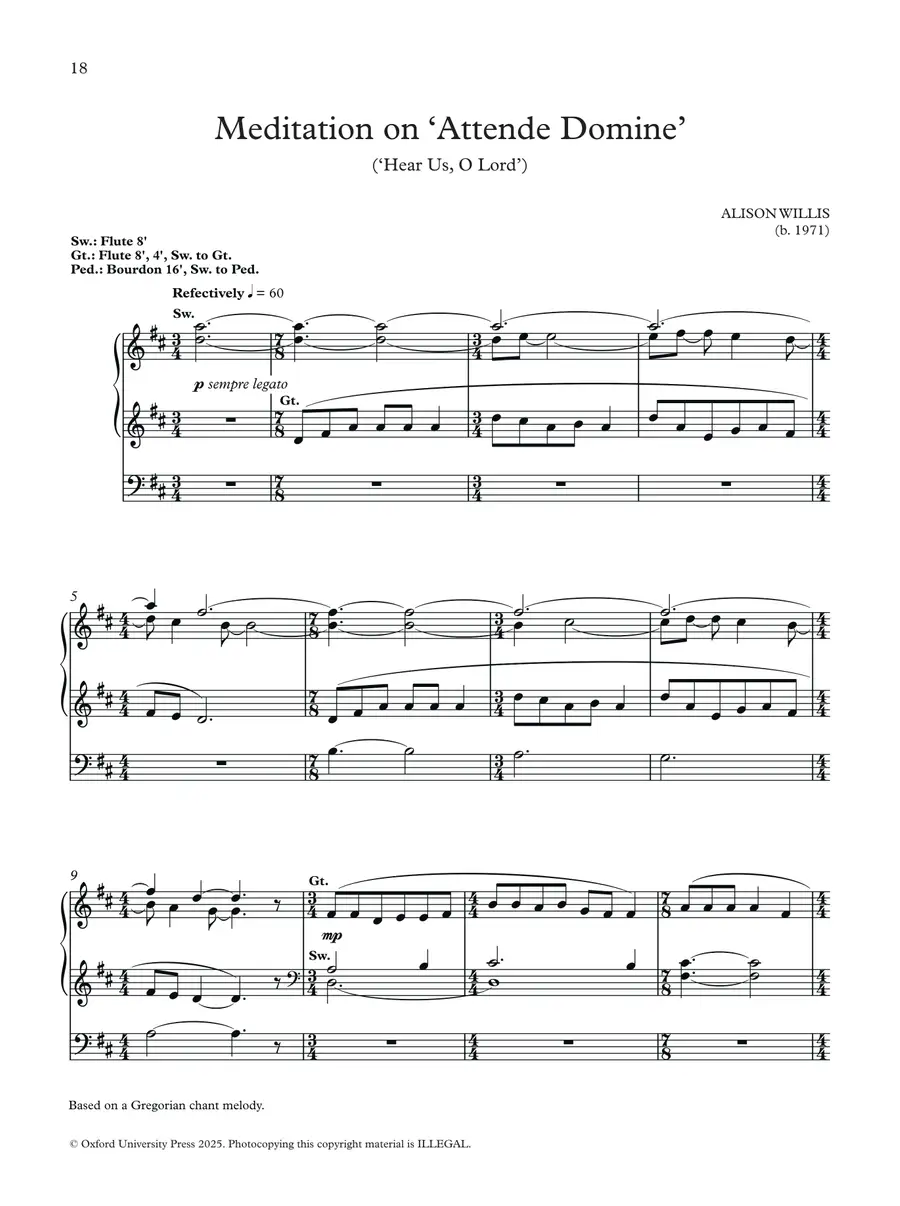 18

Meditation on 'Attende Domine'

('Hear Us, O Lord')

ALISON WILLIS
(b. 1971)

Sw.: Flute 8'
Gt.: Flute 8', 4', Sw. to Gt.
Ped.: Bourdon 16', Sw. to Ped.

Refectively ♩ = 60

Sw.

p sempre legato

Gt.

5

9

Gt.

mp

Sw.

Based on a Gregorian chant melody.

© Oxford University Press 2025. Photocopying this copyright material is ILLEGAL.